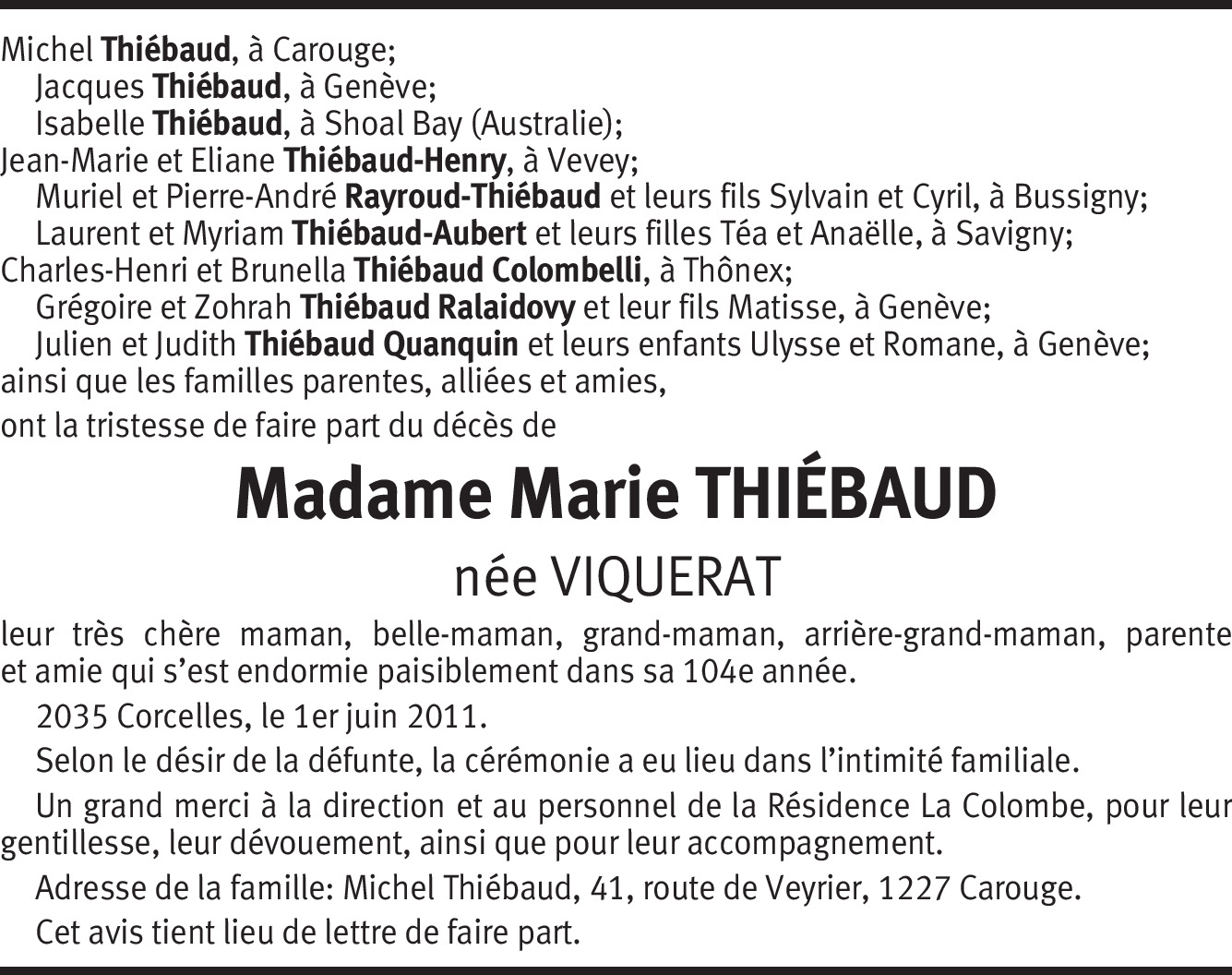 Michel Thiébaud, à Carouge;
Jacques Thiébaud, à Genève;
Isabelle Thiébaud, à Shoal Bay (Australie);
Jean-Marie et Eliane Thiébaud-Henry, à Vevey;
Muriel et Pierre-André Rayroud-Thiébaud et leurs fils Sylvain et Cyril, à Bussigny;
Laurent et Myriam Thiébaud-Aubert et leurs filles Téa et Anaëlle, à Savigny;
Charles-Henri et Brunella Thiébaud Colombelli, à Thônex;
Grégoire et Zohrah Thiébaud Ralaidovy et leur fils Matisse, à Genève;
Julien et Judith Thiébaud Quanquin et leurs enfants Ulysse et Romane, à Genève;
ainsi que les familles parentes, alliées et amies,

ont la tristesse de faire part du décès de

Madame Marie THIÉBAUD

née VIQUERAT

leur très chère maman, belle-maman, grand-maman, arrière-grand-maman, parente et amie qui s'est endormie paisiblement dans sa 104e année.

2035 Corcelles, le 1er juin 2011.

Selon le désir de la défunte, la cérémonie a eu lieu dans l'intimité familiale.

Un grand merci à la direction et au personnel de la Résidence La Colombe, pour leur gentillesse, leur dévouement, ainsi que pour leur accompagnement.

Adresse de la famille: Michel Thiébaud, 41, route de Veyrier, 1227 Carouge.

Cet avis tient lieu de lettre de faire part.